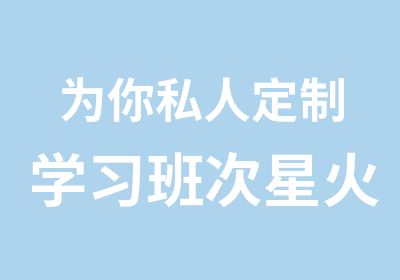 为你私人定制
学习班次星火